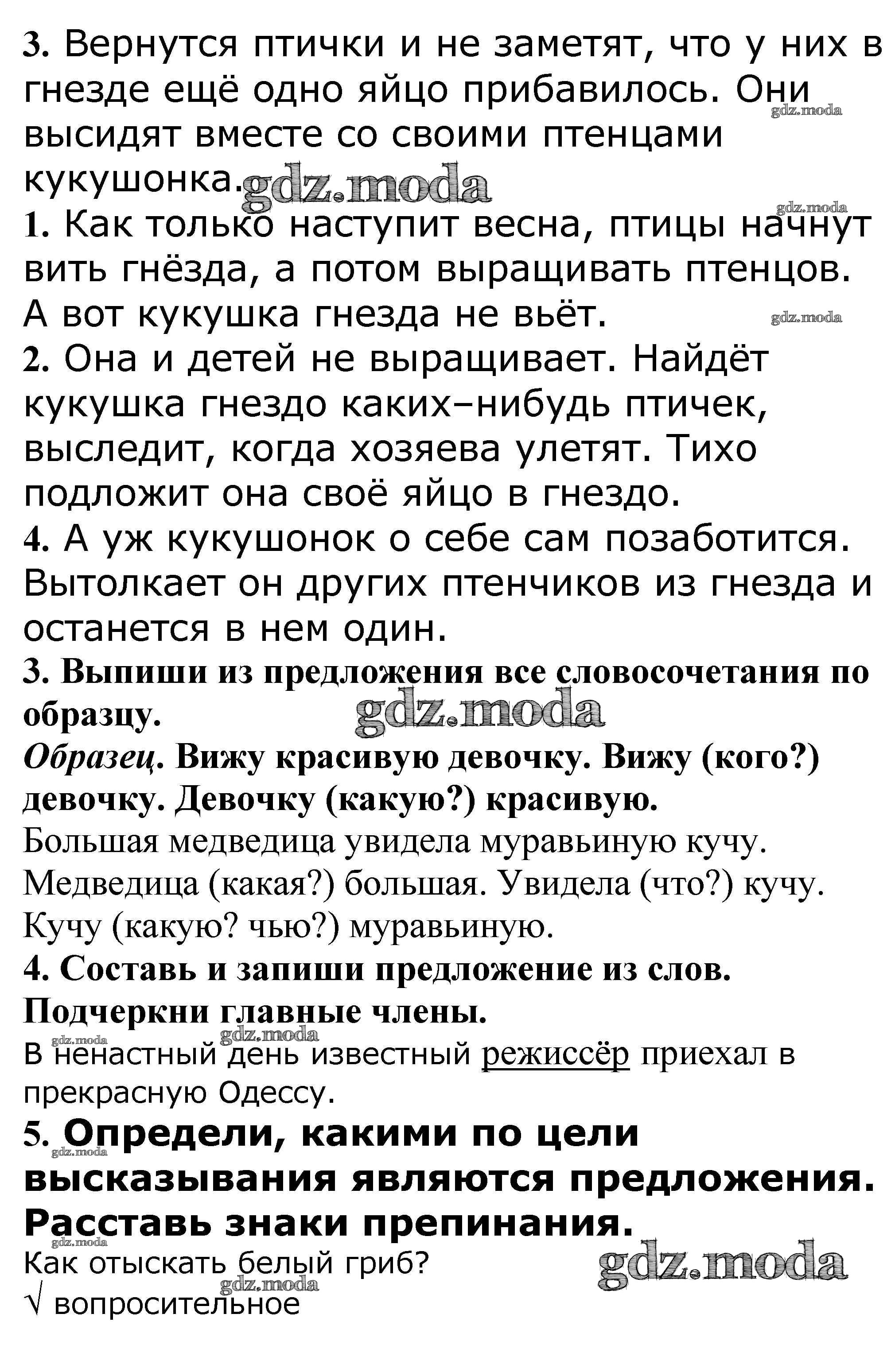 3. Вернутся птички и не заметят, что у них в гнезде ещё одно яйцо прибавилось. Они высидят вместе со своими птенцами кукушонка.
gdz.moda
gdz.moda
gdz.moda
1. Как только наступит весна, птицы начнут вить гнёзда, а потом выращивать птенцов. А вот кукушка гнезда не вьёт.
gdz.moda
2. Она и детей не выращивает. Найдёт кукушка гнездо каких–нибудь птичек, выследит, когда хозяева улетят. Тихо подложит она своё яйцо в гнездо.
4. А уж кукушонок о себе сам позаботится. Вытолкает он других птенчиков из гнезда и останется в нем один.
3. Выпиши из предложения все словосочетания по образцу.
gdz.moda
Образец. Вижу красивую девочку. Вижу (кого?) девочку. Девочку (какую?) красивую.
Большая медведица увидела муравьиную кучу. Медведица (какая?) большая. Увидела (что?) кучу. Кучу (какую? чью?) муравьиную.
4. Составь и запиши предложение из слов. Подчеркни главные члены.
gdz.moda
gdz.moda
В ненастный день известный режиссёр приехал в прекрасную Одессу.
5. Определи, какими по цели высказывания являются предложения. Расставь знаки препинания.
gdz.moda
gdz.moda
Как отыскать белый гриб?
gdz.moda
gdz.moda
√ вопросительное